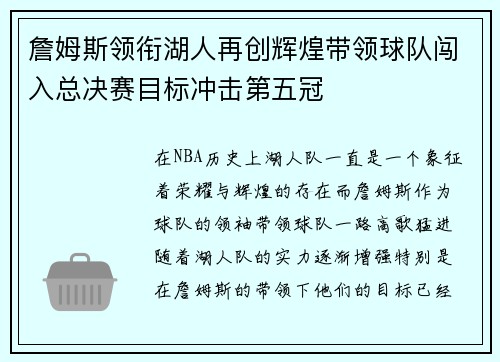 詹姆斯领衔湖人再创辉煌带领球队闯入总决赛目标冲击第五冠

在NBA历史上湖人队一直是一个象征着荣耀与辉煌的存在而詹姆斯作为球队的领袖带领球队一路高歌猛进随着湖人队的实力逐渐增强特别是在詹姆斯的带领下他们的目标已经